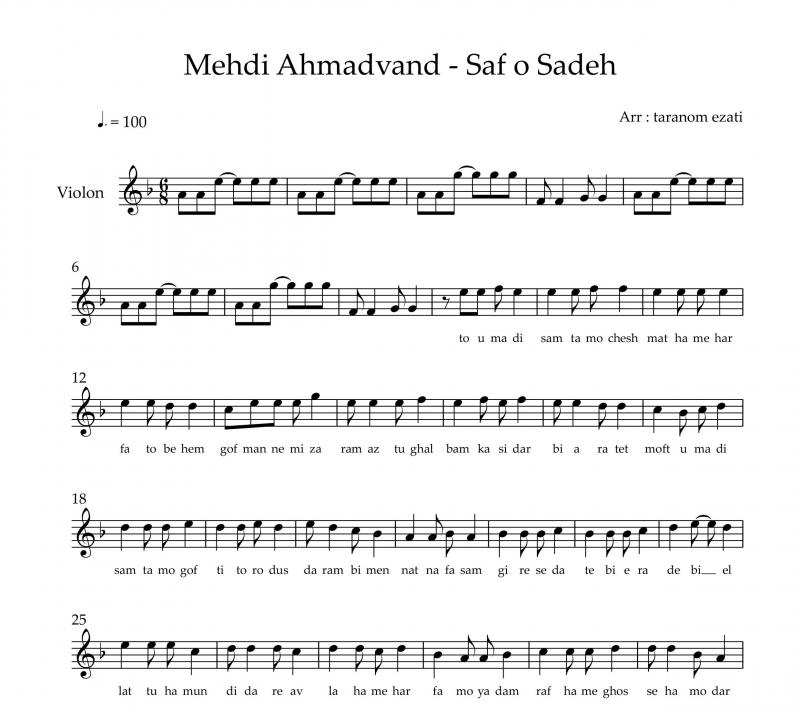 Mehdi Ahmadvand - Saf o Sadeh

♩. = 100

Arr : taranom ezati

Violon

6

to u ma di sam ta mo chesh mat ha me har

12

fa to be hem gof man ne mi za ram az tu ghal bam ka si dar bi a ra tet moft u ma di

18

sam ta mo gof ti to ro dus da ram bi men nat na fa sam gi re se da te bi e ra de bi__ el

25

lat tu ha mun di da re av la ha me har fa mo ya dam raf ha me ghos se ha mo dar